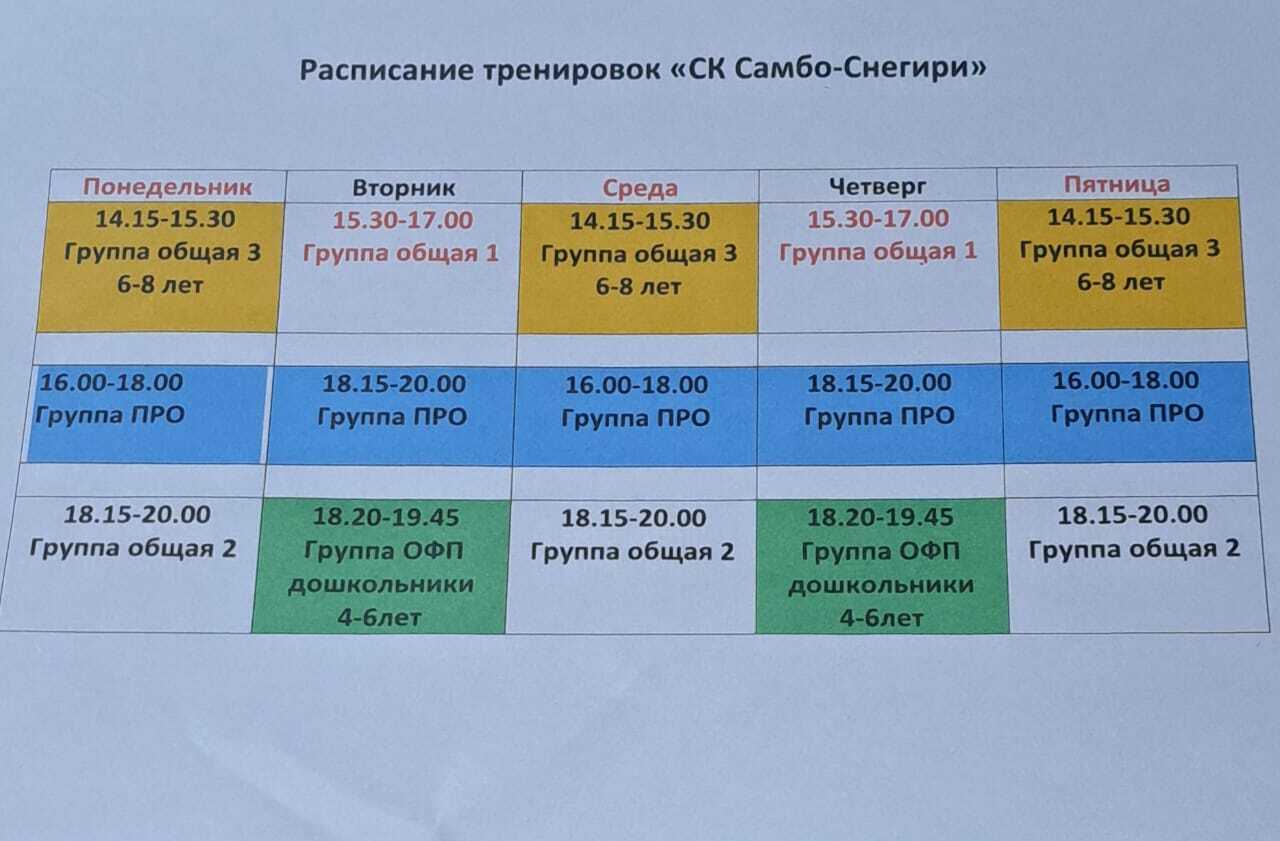 Расписание тренировок «СК Самбо-Снегири»

| Понедельник | Вторник | Среда | Четверг | Пятница |
|---|---|---|---|---|
| 14.15-15.30 Группа общая 3 6-8 лет | 15.30-17.00 Группа общая 1 | 14.15-15.30 Группа общая 3 6-8 лет | 15.30-17.00 Группа общая 1 | 14.15-15.30 Группа общая 3 6-8 лет |
| | | | | |
| 16.00-18.00 Группа ПРО | 18.15-20.00 Группа ПРО | 16.00-18.00 Группа ПРО | 18.15-20.00 Группа ПРО | 16.00-18.00 Группа ПРО |
| | | | | |
| 18.15-20.00 Группа общая 2 | 18.20-19.45 Группа ОФП дошкольники 4-6лет | 18.15-20.00 Группа общая 2 | 18.20-19.45 Группа ОФП дошкольники 4-6лет | 18.15-20.00 Группа общая 2 |